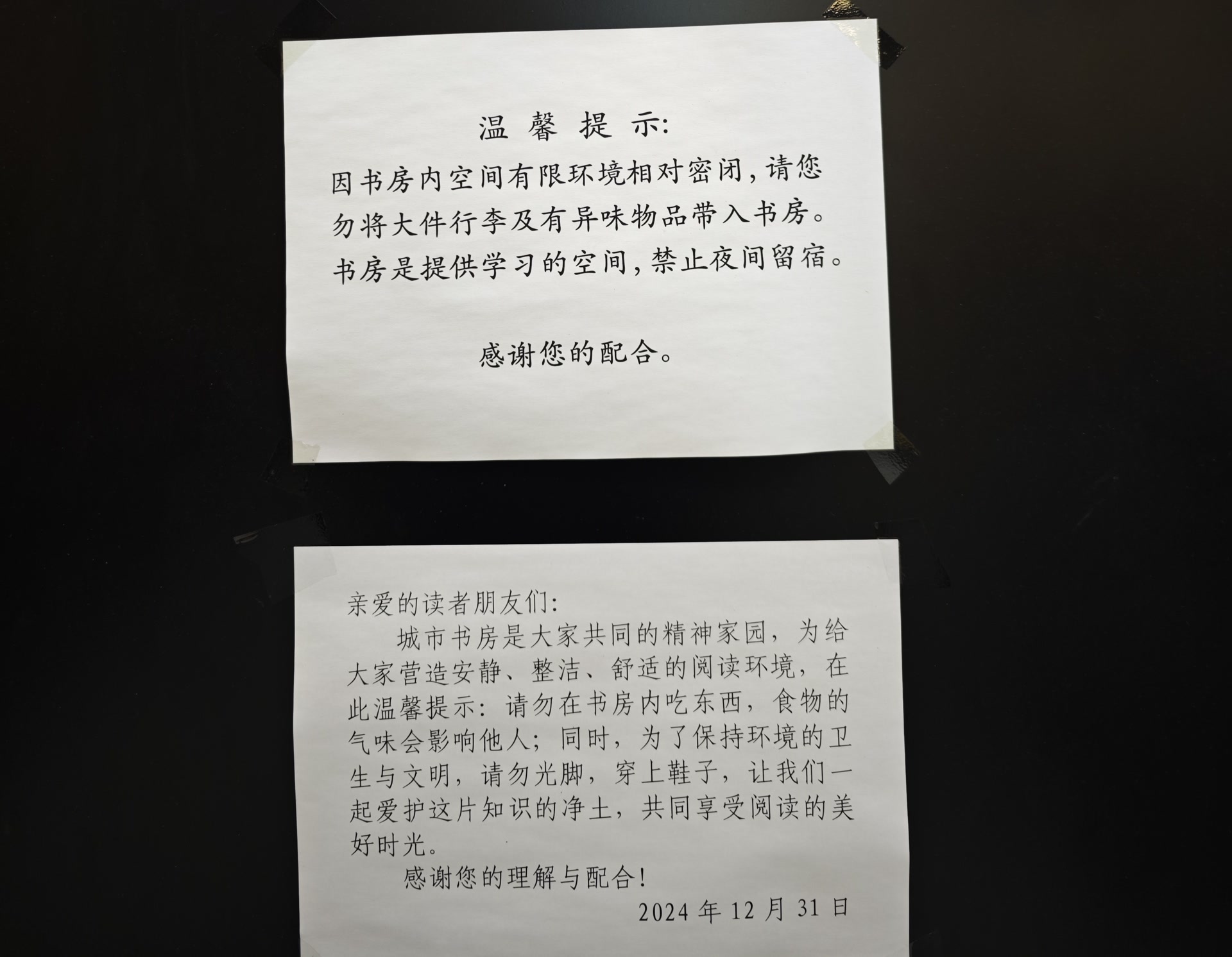 温馨提示:

因书房内空间有限环境相对密闭,请您勿将大件行李及有异味物品带入书房。书房是提供学习的空间,禁止夜间留宿。

感谢您的配合。

亲爱的读者朋友们:

城市书房是大家共同的精神家园，为给大家营造安静、整洁、舒适的阅读环境，在此温馨提示：请勿在书房内吃东西，食物的气味会影响他人；同时，为了保持环境的卫生与文明，请勿光脚，穿上鞋子，让我们一起爱护这片知识的净土，共同享受阅读的美好时光。

感谢您的理解与配合!

2024年12月31日